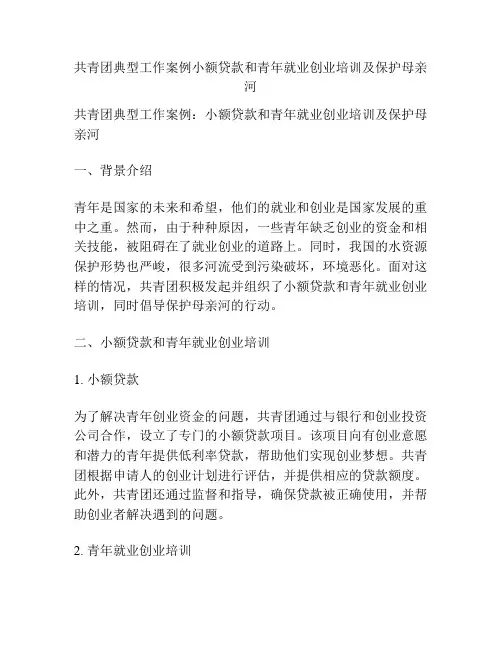 共青团典型工作案例小额贷款和青年就业创业培训及保护母亲河

共青团典型工作案例：小额贷款和青年就业创业培训及保护母亲河

一、背景介绍

青年是国家的未来和希望，他们的就业和创业是国家发展的重中之重。然而，由于种种原因，一些青年缺乏创业的资金和相关技能，被阻碍在了就业创业的道路上。同时，我国的水资源保护形势也严峻，很多河流受到污染破坏，环境恶化。面对这样的情况，共青团积极发起并组织了小额贷款和青年就业创业培训，同时倡导保护母亲河的行动。

二、小额贷款和青年就业创业培训

1. 小额贷款

为了解决青年创业资金的问题，共青团通过与银行和创业投资公司合作，设立了专门的小额贷款项目。该项目向有创业意愿和潜力的青年提供低利率贷款，帮助他们实现创业梦想。共青团根据申请人的创业计划进行评估，并提供相应的贷款额度。此外，共青团还通过监督和指导，确保贷款被正确使用，并帮助创业者解决遇到的问题。

2. 青年就业创业培训